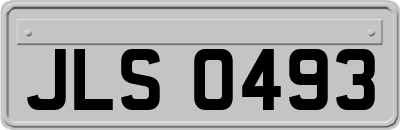 JLS 0493